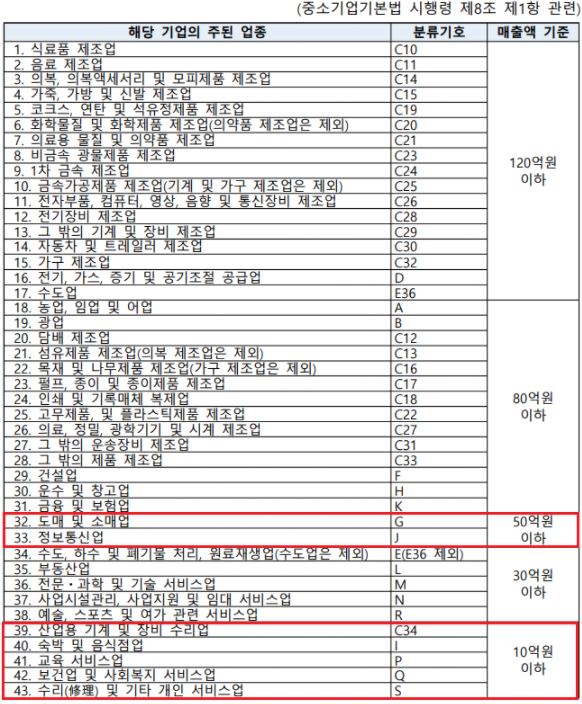 (중소기업기본법 시행령 제8조 제1항 관련)

| 해당 기업의 주된 업종 | 분류기호 | 매출액 기준 |
|---|---|---|
| 1. 식료품 제조업 | C10 | 120억원 이하 |
| 2. 음료 제조업 | C11 | |
| 3. 의복, 의복액세서리 및 모피제품 제조업 | C14 | |
| 4. 가죽, 가방 및 신발 제조업 | C15 | |
| 5. 코크스, 연탄 및 석유정제품 제조업 | C19 | |
| 6. 화학물질 및 화학제품 제조업(의약품 제조업은 제외) | C20 | |
| 7. 의료용 물질 및 의약품 제조업 | C21 | |
| 8. 비금속 광물제품 제조업 | C23 | |
| 9. 1차 금속 제조업 | C24 | |
| 10. 금속가공제품 제조업(기계 및 가구 제조업은 제외) | C25 | |
| 11. 전자부품, 컴퓨터, 영상, 음향 및 통신장비 제조업 | C26 | |
| 12. 전기장비 제조업 | C28 | |
| 13. 그 밖의 기계 및 장비 제조업 | C29 | |
| 14. 자동차 및 트레일러 제조업 | C30 | |
| 15. 가구 제조업 | C32 | |
| 16. 전기, 가스, 증기 및 공기조절 공급업 | D | |
| 17. 수도업 | E36 | |
| 18. 농업, 임업 및 어업 | A | 80억원 이하 |
| 19. 광업 | B | |
| 20. 담배 제조업 | C12 | |
| 21. 섬유제품 제조업(의복 제조업은 제외) | C13 | |
| 22. 목재 및 나무제품 제조업(가구 제조업은 제외) | C16 | |
| 23. 펄프, 종이 및 종이제품 제조업 | C17 | |
| 24. 인쇄 및 기록매체 복제업 | C18 | |
| 25. 고무제품, 및 플라스틱제품 제조업 | C22 | |
| 26. 의료, 정밀, 광학기기 및 시계 제조업 | C27 | |
| 27. 그 밖의 운송장비 제조업 | C31 | |
| 28. 그 밖의 제품 제조업 | C33 | |
| 29. 건설업 | F | |
| 30. 운수 및 창고업 | H | |
| 31. 금융 및 보험업 | K | |
| 32. 도매 및 소매업 | G | 50억원 이하 |
| 33. 정보통신업 | J | |
| 34. 수도, 하수 및 폐기물 처리, 원료재생업(수도업은 제외) | E(E36 제외) | 30억원 이하 |
| 35. 부동산업 | L | |
| 36. 전문·과학 및 기술 서비스업 | M | |
| 37. 사업시설관리, 사업지원 및 임대 서비스업 | N | |
| 38. 예술, 스포츠 및 여가 관련 서비스업 | R | |
| 39. 산업용 기계 및 장비 수리업 | C34 | 10억원 이하 |
| 40. 숙박 및 음식점업 | I | |
| 41. 교육 서비스업 | P | |
| 42. 보건업 및 사회복지 서비스업 | Q | |
| 43. 수리(修理) 및 기타 개인 서비스업 | S | |